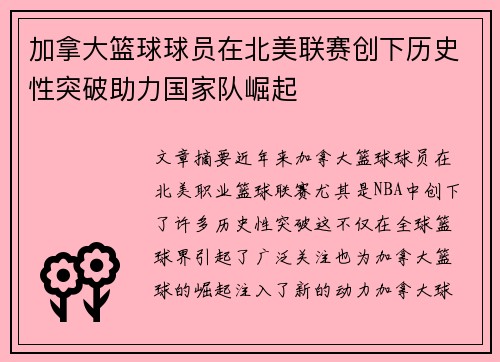 加拿大篮球球员在北美联赛创下历史性突破助力国家队崛起

文章摘要近年来加拿大篮球球员在北美职业篮球联赛尤其是NBA中创下了许多历史性突破这不仅在全球篮球界引起了广泛关注也为加拿大篮球的崛起注入了新的动力加拿大球